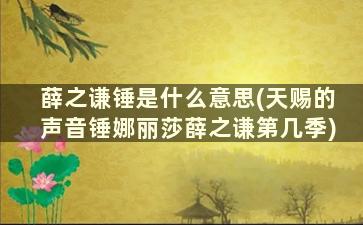 薛之谦锤是什么意思(天赐的声音锤娜丽莎薛之谦第几季)